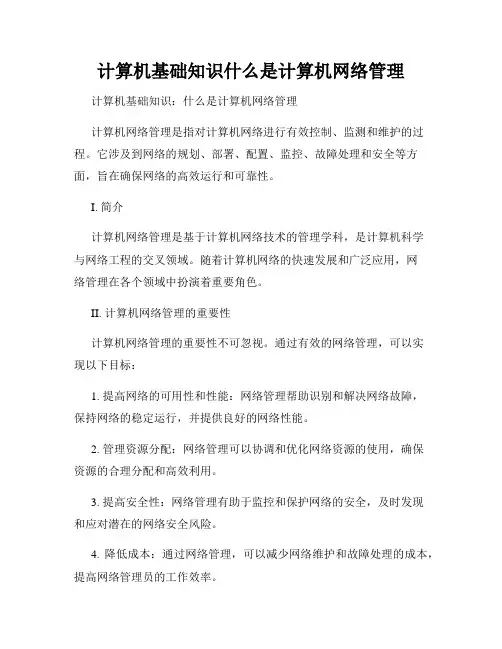 计算机基础知识什么是计算机网络管理

计算机基础知识：什么是计算机网络管理

计算机网络管理是指对计算机网络进行有效控制、监测和维护的过程。它涉及到网络的规划、部署、配置、监控、故障处理和安全等方面，旨在确保网络的高效运行和可靠性。

I. 简介

计算机网络管理是基于计算机网络技术的管理学科，是计算机科学与网络工程的交叉领域。随着计算机网络的快速发展和广泛应用，网络管理在各个领域中扮演着重要角色。

II. 计算机网络管理的重要性

计算机网络管理的重要性不可忽视。通过有效的网络管理，可以实现以下目标：

1. 提高网络的可用性和性能：网络管理帮助识别和解决网络故障，保持网络的稳定运行，并提供良好的网络性能。

2. 管理资源分配：网络管理可以协调和优化网络资源的使用，确保资源的合理分配和高效利用。

3. 提高安全性：网络管理有助于监控和保护网络的安全，及时发现和应对潜在的网络安全风险。

4. 降低成本：通过网络管理，可以减少网络维护和故障处理的成本，提高网络管理员的工作效率。